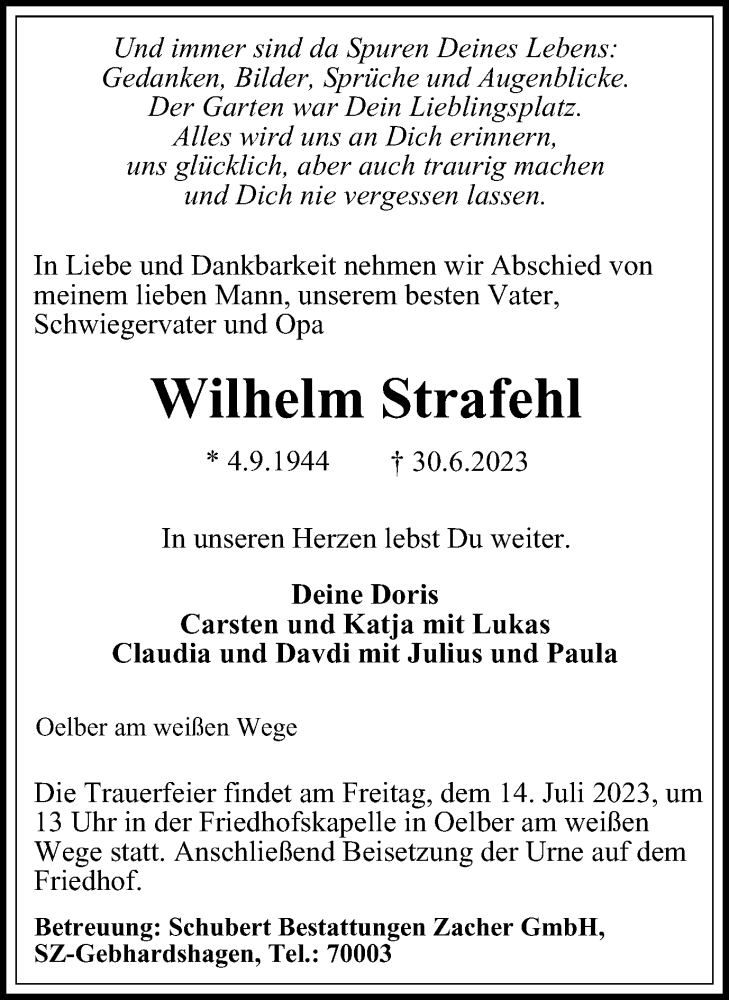 Und immer sind da Spuren Deines Lebens:
Gedanken, Bilder, Sprüche und Augenblicke.
Der Garten war Dein Lieblingsplatz.
Alles wird uns an Dich erinnern,
uns glücklich, aber auch traurig machen
und Dich nie vergessen lassen.

In Liebe und Dankbarkeit nehmen wir Abschied von meinem lieben Mann, unserem besten Vater, Schwiegervater und Opa

Wilhelm Strafehl

* 4.9.1944 † 30.6.2023

In unseren Herzen lebst Du weiter.

Deine Doris
Carsten und Katja mit Lukas
Claudia und Davdi mit Julius und Paula

Oelber am weißen Wege

Die Trauerfeier findet am Freitag, dem 14. Juli 2023, um 13 Uhr in der Friedhofskapelle in Oelber am weißen Wege statt. Anschließend Beisetzung der Urne auf dem Friedhof.

Betreuung: Schubert Bestattungen Zacher GmbH, SZ-Gebhardshagen, Tel.: 70003